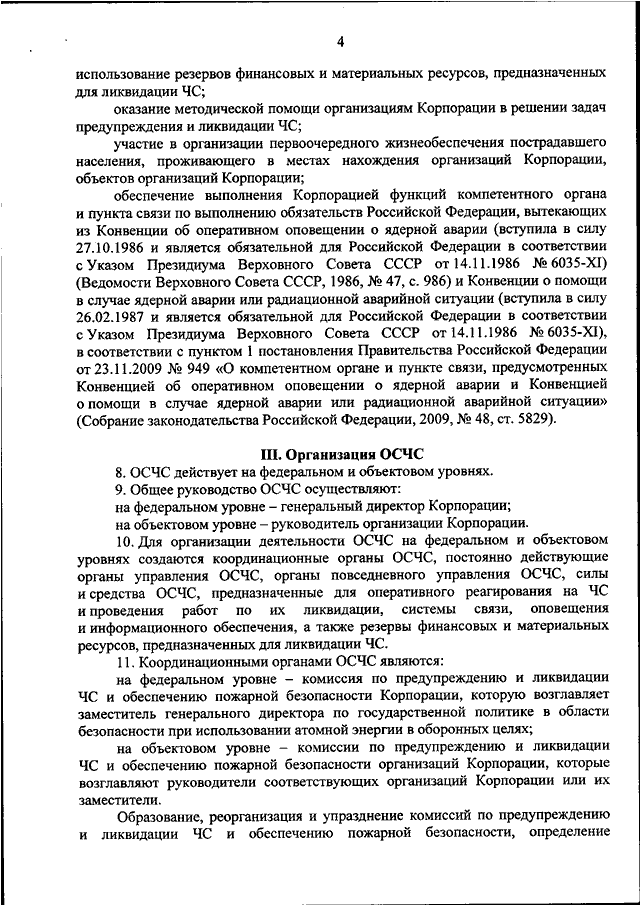 4

использование резервов финансовых и материальных ресурсов, предназначенных для ликвидации ЧС;

оказание методической помощи организациям Корпорации в решении задач предупреждения и ликвидации ЧС;

участие в организации первоочередного жизнеобеспечения пострадавшего населения, проживающего в местах нахождения организаций Корпорации, объектов организаций Корпорации;

обеспечение выполнения Корпорацией функций компетентного органа и пункта связи по выполнению обязательств Российской Федерации, вытекающих из Конвенции об оперативном оповещении о ядерной аварии (вступила в силу 27.10.1986 и является обязательной для Российской Федерации в соответствии с Указом Президиума Верховного Совета СССР от 14.11.1986 № 6035-XI) (Ведомости Верховного Совета СССР, 1986, № 47, с. 986) и Конвенции о помощи в случае ядерной аварии или радиационной аварийной ситуации (вступила в силу 26.02.1987 и является обязательной для Российской Федерации в соответствии с Указом Президиума Верховного Совета СССР от 14.11.1986 № 6035-XI), в соответствии с пунктом 1 постановления Правительства Российской Федерации от 23.11.2009 № 949 «О компетентном органе и пункте связи, предусмотренных Конвенцией об оперативном оповещении о ядерной аварии и Конвенцией о помощи в случае ядерной аварии или радиационной аварийной ситуации» (Собрание законодательства Российской Федерации, 2009, № 48, ст. 5829).

III. Организация ОСЧС

8. ОСЧС действует на федеральном и объектовом уровнях.

9. Общее руководство ОСЧС осуществляют:

на федеральном уровне – генеральный директор Корпорации;

на объектовом уровне – руководитель организации Корпорации.

10. Для организации деятельности ОСЧС на федеральном и объектовом уровнях создаются координационные органы ОСЧС, постоянно действующие органы управления ОСЧС, органы повседневного управления ОСЧС, силы и средства ОСЧС, предназначенные для оперативного реагирования на ЧС и проведения работ по их ликвидации, системы связи, оповещения и информационного обеспечения, а также резервы финансовых и материальных ресурсов, предназначенных для ликвидации ЧС.

11. Координационными органами ОСЧС являются:

на федеральном уровне – комиссия по предупреждению и ликвидации ЧС и обеспечению пожарной безопасности Корпорации, которую возглавляет заместитель генерального директора по государственной политике в области безопасности при использовании атомной энергии в оборонных целях;

на объектовом уровне – комиссии по предупреждению и ликвидации ЧС и обеспечению пожарной безопасности организаций Корпорации, которые возглавляют руководители соответствующих организаций Корпорации или их заместители.

Образование, реорганизация и упразднение комиссий по предупреждению и ликвидации ЧС и обеспечению пожарной безопасности, определение